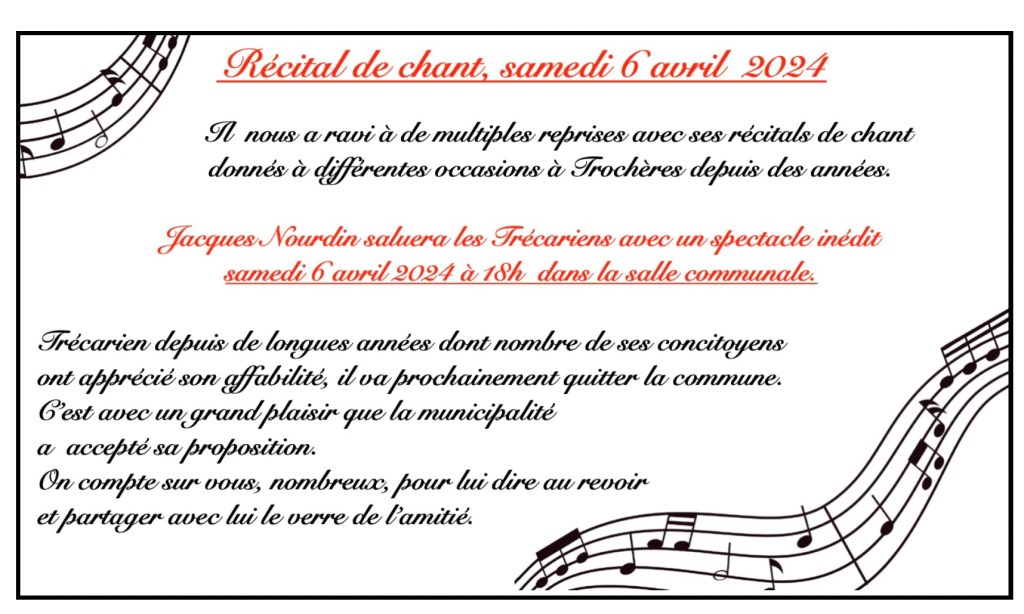 Récital de chant, samedi 6 avril 2024

Il nous a ravi à de multiples reprises avec ses récitals de chant donnés à différentes occasions à Trochères depuis des années.

Jacques Nourdin saluera les Trécariens avec un spectacle inédit samedi 6 avril 2024 à 18h dans la salle communale.

Trécarien depuis de longues années dont nombre de ses concitoyens ont apprécié son affabilité, il va prochainement quitter la commune.
C'est avec un grand plaisir que la municipalité
a accepté sa proposition.
On compte sur vous, nombreux, pour lui dire au revoir
et partager avec lui le verre de l'amitié.